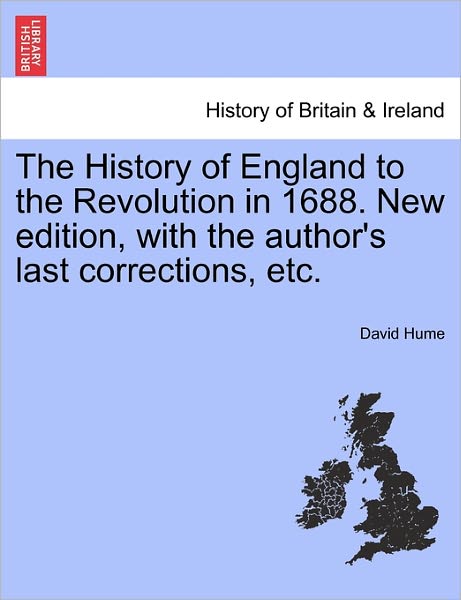 BRITISH LIBRARY

History of Britain & Ireland

The History of England to the Revolution in 1688. New edition, with the author's last corrections, etc.

David Hume